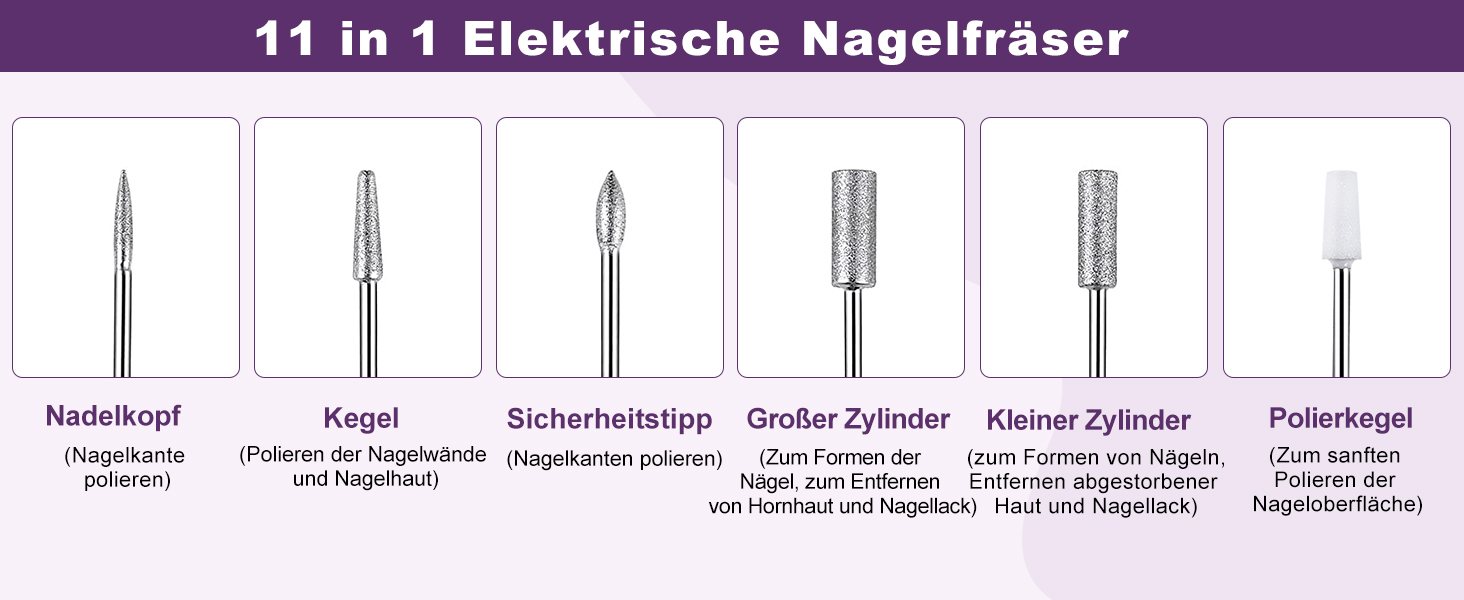 11 in 1 Elektrische Nagelfräser

Nadelkopf

(Nagelkante polieren)

Kegel

(Polieren der Nagelwände und Nagelhaut)

Sicherheitstipp

(Nagelkanten polieren)

Großer Zylinder

(Zum Formen der Nägel, zum Entfernen von Hornhaut und Nagellack)

Kleiner Zylinder

(zum Formen von Nägeln, Entfernen abgestorbener Haut und Nagellack)

Polierkegel

(Zum sanften Polieren der Nageloberfläche)